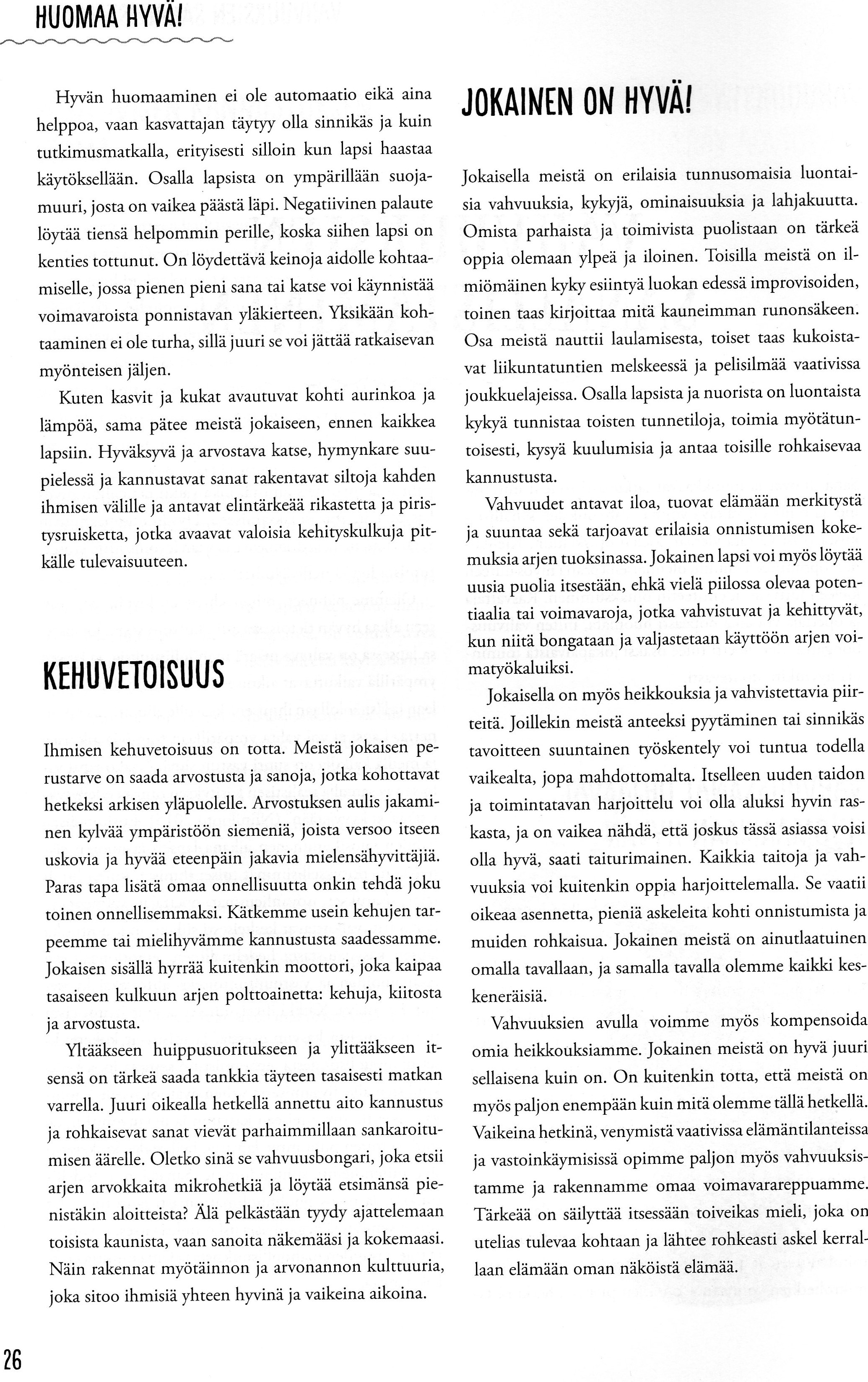 HUOMAA HYVÄ!

Hyvän huomaaminen ei ole automaatio eikä aina helppoa, vaan kasvattajan täytyy olla sinnikäs ja kuin tutkimusmatkalla, erityisesti silloin kun lapsi haastaa käytöksellään. Osalla lapsista on ympärillään suojamuuri, josta on vaikea päästä läpi. Negatiivinen palaute löytää tiensä helpommin perille, koska siihen lapsi on kenties tottunut. On löydettävä keinoja aidolle kohtaamiselle, jossa pienen pieni sana tai katse voi käynnistää voimavaroista ponnistavan yläkierteen. Yksikään kohtaaminen ei ole turha, sillä juuri se voi jättää ratkaisevan myönteisen jäljen.

Kuten kasvit ja kukat avautuvat kohti aurinkoa ja lämpöä, sama pätee meistä jokaiseen, ennen kaikkea lapsiin. Hyväksyvä ja arvostava katse, hymynkare suupielessä ja kannustavat sanat rakentavat siltoja kahden ihmisen välille ja antavat elintärkeää rikastetta ja piristysruisketta, jotka avaavat valoisia kehityskulkuja pitkälle tulevaisuuteen.

KEHUVETOISUUS

Ihmisen kehuvetoisuus on totta. Meistä jokaisen perustarve on saada arvostusta ja sanoja, jotka kohottavat hetkeksi arkisen yläpuolelle. Arvostuksen aulis jakaminen kylvää ympäristöön siemeniä, joista versoo itseen uskovia ja hyvää eteenpäin jakavia mielensähyvittäjiä. Paras tapa lisätä omaa onnellisuutta onkin tehdä joku toinen onnellisemmaksi. Kätkemme usein kehujen tarpeemme tai mielihyvämme kannustusta saadessamme. Jokaisen sisällä hyrrää kuitenkin moottori, joka kaipaa tasaiseen kulkuun arjen polttoainetta: kehuja, kiitosta ja arvostusta.

Yltääkseen huippusuoritukseen ja ylittääkseen itsensä on tärkeä saada tankkia täyteen tasaisesti matkan varrella. Juuri oikealla hetkellä annettu aito kannustus ja rohkaisevat sanat vievät parhaimmillaan sankaroitumisen äärelle. Oletko sinä se vahvuusbongari, joka etsii arjen arvokkaita mikrohetkiä ja löytää etsimänsä pienistäkin aloitteista? Älä pelkästään tyydy ajattelemaan toisista kaunista, vaan sanoita näkemääsi ja kokemaasi. Näin rakennat myötäinnon ja arvonannon kulttuuria, joka sitoo ihmisiä yhteen hyvinä ja vaikeina aikoina.

JOKAINEN ON HYVÄ!

Jokaisella meistä on erilaisia tunnusomaisia luontaisia vahvuuksia, kykyjä, ominaisuuksia ja lahjakuutta. Omista parhaista ja toimivista puolistaan on tärkeä oppia olemaan ylpeä ja iloinen. Toisilla meistä on ilmiömäinen kyky esiintyä luokan edessä improvisoiden, toinen taas kirjoittaa mitä kauneimman runonsäkeen. Osa meistä nauttii laulamisesta, toiset taas kukoistavat liikuntatuntien melskeessä ja pelisilmää vaativissa joukkuelajeissa. Osalla lapsista ja nuorista on luontaista kykyä tunnistaa toisten tunnetiloja, toimia myötätuntoisesti, kysyä kuulumisia ja antaa toisille rohkaisevaa kannustusta.

Vahvuudet antavat iloa, tuovat elämään merkitystä ja suuntaa sekä tarjoavat erilaisia onnistumisen kokemuksia arjen tuoksinassa. Jokainen lapsi voi myös löytää uusia puolia itsestään, ehkä vielä piilossa olevaa potentiaalia tai voimavaroja, jotka vahvistuvat ja kehittyvät, kun niitä bongataan ja valjastetaan käyttöön arjen voimatyökaluiksi.

Jokaisella on myös heikkouksia ja vahvistettavia piirteitä. Joillekin meistä anteeksi pyytäminen tai sinnikäs tavoitteen suuntainen työskentely voi tuntua todella vaikealta, jopa mahdottomalta. Itselleen uuden taidon ja toimintatavan harjoittelu voi olla aluksi hyvin raskasta, ja on vaikea nähdä, että joskus tässä asiassa voisi olla hyvä, saati taiturimainen. Kaikkia taitoja ja vahvuuksia voi kuitenkin oppia harjoittelemalla. Se vaatii oikeaa asennetta, pieniä askeleita kohti onnistumista ja muiden rohkaisua. Jokainen meistä on ainutlaatuinen omalla tavallaan, ja samalla tavalla olemme kaikki keskeneräisiä.

Vahvuuksien avulla voimme myös kompensoida omia heikkouksiamme. Jokainen meistä on hyvä juuri sellaisena kuin on. On kuitenkin totta, että meistä on myös paljon enempään kuin mitä olemme tällä hetkellä. Vaikeina hetkinä, venymistä vaativissa elämäntilanteissa ja vastoinkäymisissä opimme paljon myös vahvuuksistamme ja rakennamme omaa voimavarareppuamme. Tärkeää on säilyttää itsessään toiveikas mieli, joka on utelias tulevaa kohtaan ja lähtee rohkeasti askel kerrallaan elämään oman näköistä elämää.

26